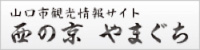 山口市観光情報サイト
西の京　やまぐち